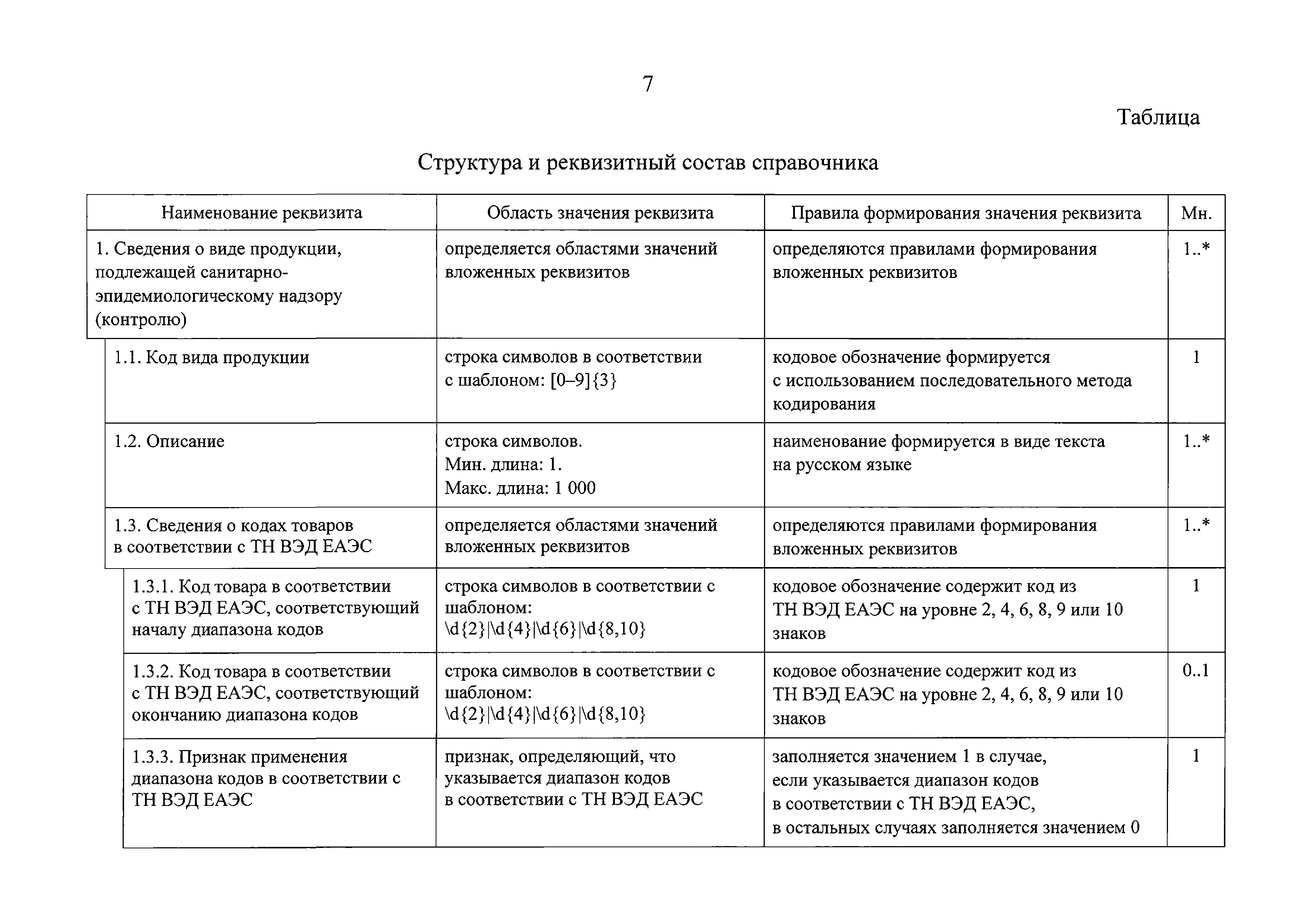 7

Таблица

Структура и реквизитный состав справочника

| Наименование реквизита | Область значения реквизита | Правила формирования значения реквизита | Мн. |
|---|---|---|---|
| 1. Сведения о виде продукции, подлежащей санитарно-эпидемиологическому надзору (контролю) | определяется областями значений вложенных реквизитов | определяются правилами формирования вложенных реквизитов | 1..* |
| 1.1. Код вида продукции | строка символов в соответствии с шаблоном: [0–9]{3} | кодовое обозначение формируется с использованием последовательного метода кодирования | 1 |
| 1.2. Описание | строка символов. Мин. длина: 1. Макс. длина: 1 000 | наименование формируется в виде текста на русском языке | 1..* |
| 1.3. Сведения о кодах товаров в соответствии с ТН ВЭД ЕАЭС | определяется областями значений вложенных реквизитов | определяются правилами формирования вложенных реквизитов | 1..* |
| 1.3.1. Код товара в соответствии с ТН ВЭД ЕАЭС, соответствующий началу диапазона кодов | строка символов в соответствии с шаблоном: \d{2}\|\d{4}\|\d{6}\|\d{8,10} | кодовое обозначение содержит код из ТН ВЭД ЕАЭС на уровне 2, 4, 6, 8, 9 или 10 знаков | 1 |
| 1.3.2. Код товара в соответствии с ТН ВЭД ЕАЭС, соответствующий окончанию диапазона кодов | строка символов в соответствии с шаблоном: \d{2}\|\d{4}\|\d{6}\|\d{8,10} | кодовое обозначение содержит код из ТН ВЭД ЕАЭС на уровне 2, 4, 6, 8, 9 или 10 знаков | 0..1 |
| 1.3.3. Признак применения диапазона кодов в соответствии с ТН ВЭД ЕАЭС | признак, определяющий, что указывается диапазон кодов в соответствии с ТН ВЭД ЕАЭС | заполняется значением 1 в случае, если указывается диапазон кодов в соответствии с ТН ВЭД ЕАЭС, в остальных случаях заполняется значением 0 | 1 |